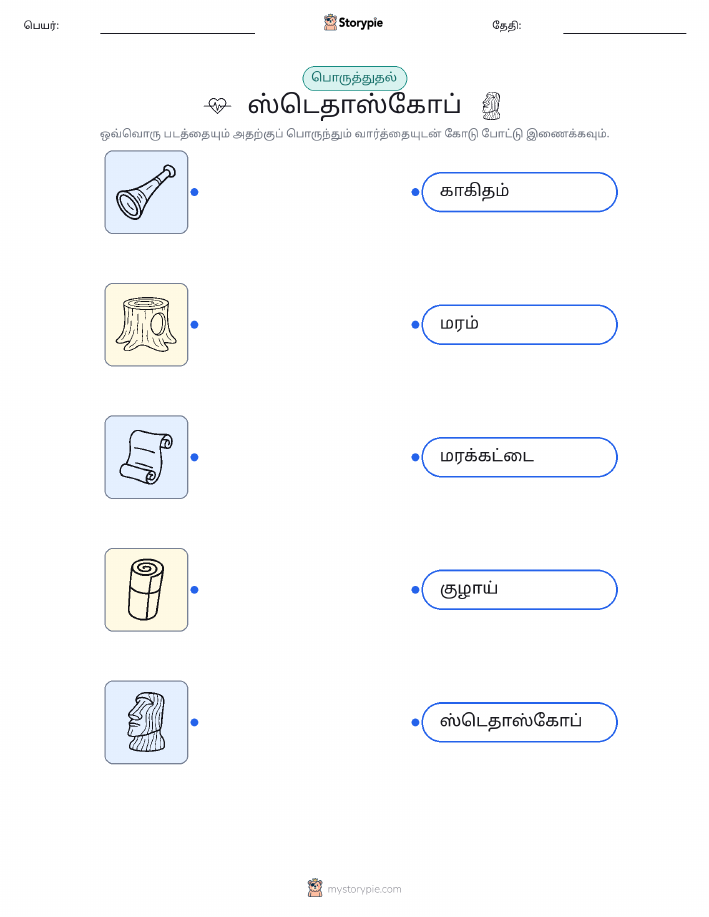 பெயர்: Storypie தேதி:

பொருத்துதல்

ஸ்டெதாஸ்கோப்

ஒவ்வொரு படத்தையும் அதற்குப் பொருந்தும் வார்த்தையுடன் கோடு போட்டு இணைக்கவும்.

காகிதம்

மரம்

மரக்கட்டை

குழாய்

ஸ்டெதாஸ்கோப்

mystorypie.com